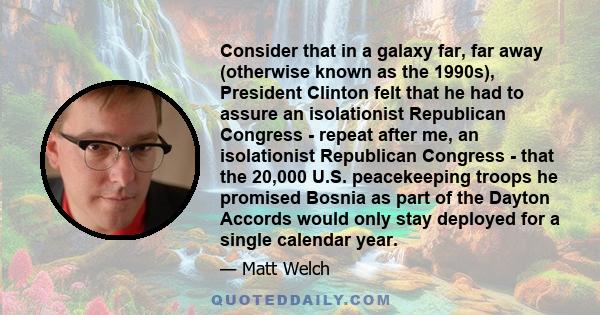 Consider that in a galaxy far, far away (otherwise known as the 1990s), President Clinton felt that he had to assure an isolationist Republican Congress - repeat after me, an isolationist Republican Congress - that the 20,000 U.S. peacekeeping troops he promised Bosnia as part of the Dayton Accords would only stay deployed for a single calendar year.

— Matt Welch

QUOTEDDAILY.COM